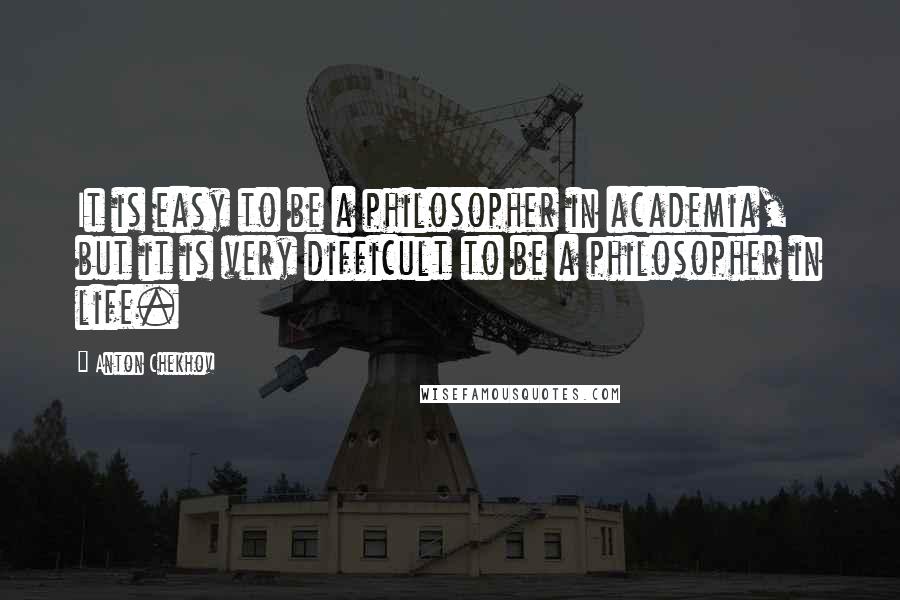 It is easy to be a philosopher in academia, but it is very difficult to be a philosopher in life.

Anton Chekhov

WISEFAMOUSQUOTES.COM